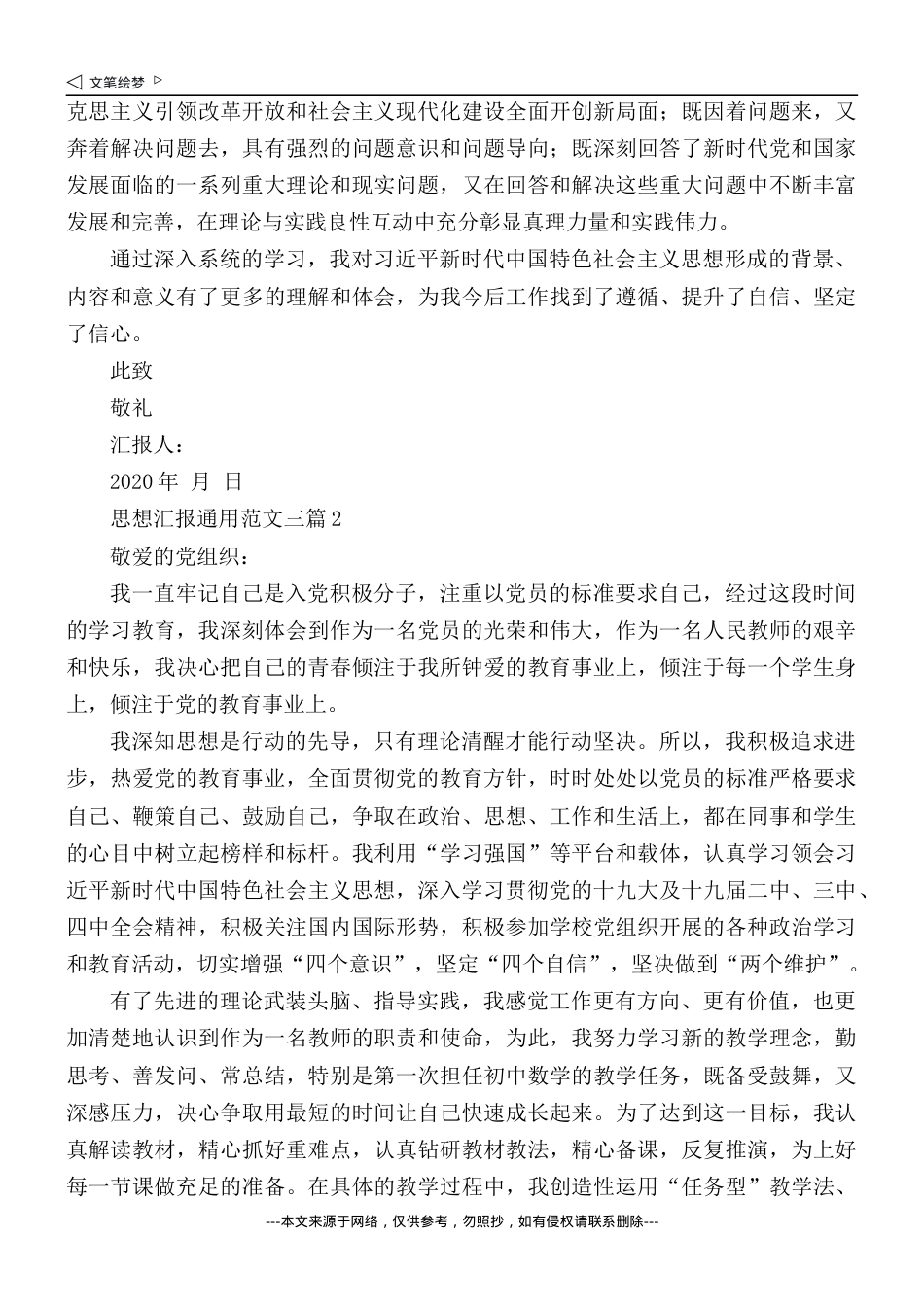 ◁ 文笔绘梦 ▷

克思主义引领改革开放和社会主义现代化建设全面开创新局面；既因着问题来，又奔着解决问题去，具有强烈的问题意识和问题导向；既深刻回答了新时代党和国家发展面临的一系列重大理论和现实问题，又在回答和解决这些重大问题中不断丰富发展和完善，在理论与实践良性互动中充分彰显真理力量和实践伟力。

通过深入系统的学习，我对习近平新时代中国特色社会主义思想形成的背景、内容和意义有了更多的理解和体会，为我今后工作找到了遵循、提升了自信、坚定了信心。

此致

敬礼

汇报人：

2020 年 月 日

思想汇报通用范文三篇 2

敬爱的党组织：

我一直牢记自己是入党积极分子，注重以党员的标准要求自己，经过这段时间的学习教育，我深刻体会到作为一名党员的光荣和伟大，作为一名人民教师的艰辛和快乐，我决心把自己的青春倾注于我所钟爱的教育事业上，倾注于每一个学生身上，倾注于党的教育事业上。

我深知思想是行动的先导，只有理论清醒才能行动坚决。所以，我积极追求进步，热爱党的教育事业，全面贯彻党的教育方针，时时处处以党员的标准严格要求自己、鞭策自己、鼓励自己，争取在政治、思想、工作和生活上，都在同事和学生的心目中树立起榜样和标杆。我利用“学习强国”等平台和载体，认真学习领会习近平新时代中国特色社会主义思想，深入学习贯彻党的十九大及十九届二中、三中、四中全会精神，积极关注国内国际形势，积极参加学校党组织开展的各种政治学习和教育活动，切实增强“四个意识”，坚定“四个自信”，坚决做到“两个维护”。

有了先进的理论武装头脑、指导实践，我感觉工作更有方向、更有价值，也更加清楚地认识到作为一名教师的职责和使命，为此，我努力学习新的教学理念，勤思考、善发问、常总结，特别是第一次担任初中数学的教学任务，既备受鼓舞，又深感压力，决心争取用最短的时间让自己快速成长起来。为了达到这一目标，我认真解读教材，精心抓好重难点，认真钻研教材教法，精心备课，反复推演，为上好每一节课做充足的准备。在具体的教学过程中，我创造性运用“任务型”教学法、

---本文来源于网络，仅供参考，勿照抄，如有侵权请联系删除---